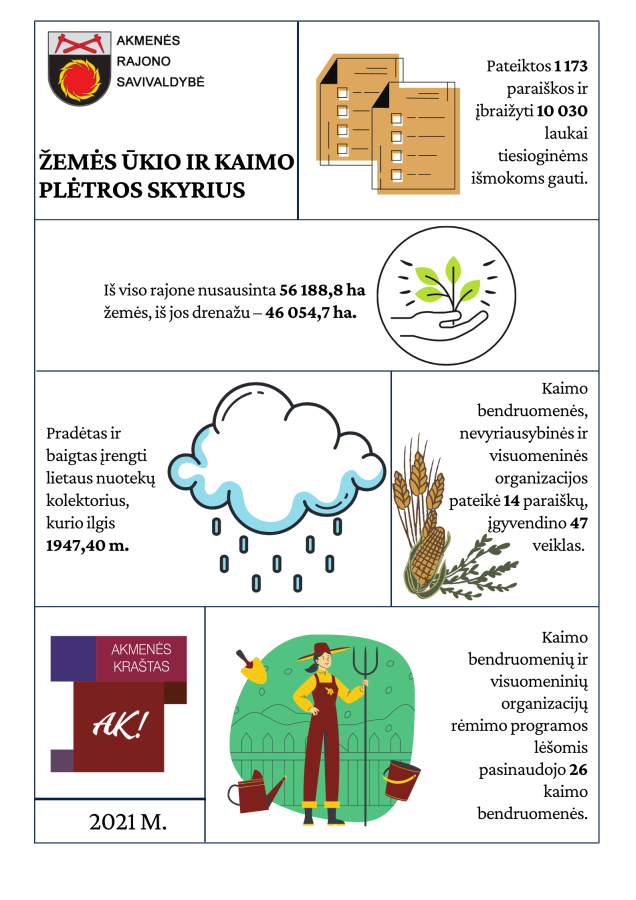 AKMENĖS
RAJONO
SAVIVALDYBĖ

ŽEMĖS ŪKIO IR KAIMO PLĖTROS SKYRIUS

Pateiktos 1 173 paraiškos ir įbraižyti 10 030 laukai tiesioginėms išmokoms gauti.

Iš viso rajone nusausinta 56 188,8 ha žemės, iš jos drenažu – 46 054,7 ha.

Pradėtas ir baigtas įrengti lietaus nuotekų kolektorius, kurio ilgis 1947,40 m.

Kaimo bendruomenės, nevyriausybinės ir visuomeninės organizacijos pateikė 14 paraiškų, įgyvendino 47 veiklas.

AKMENĖS
KRAŠTAS
AK!

2021 M.

Kaimo bendruomenių ir visuomeninių organizacijų rėmimo programos lėšomis pasinaudojo 26 kaimo bendruomenės.